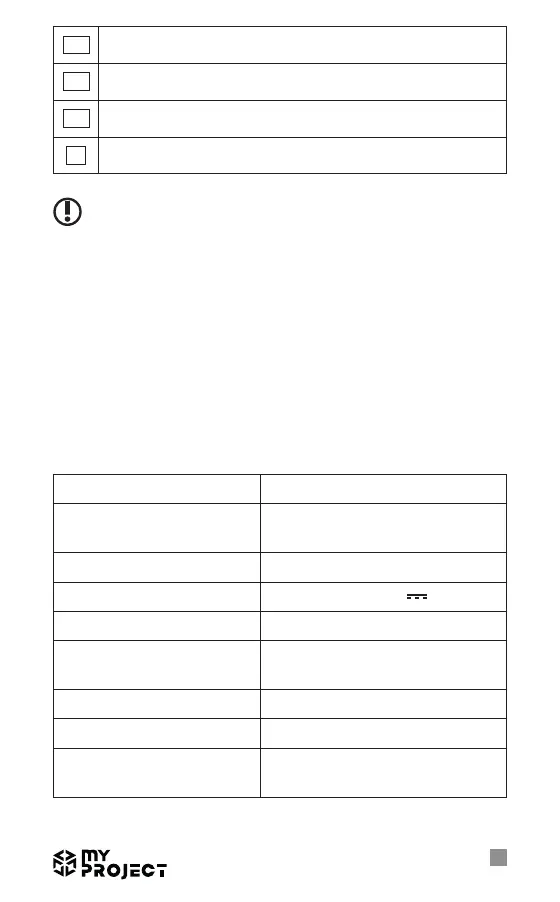 MY
PROJECT